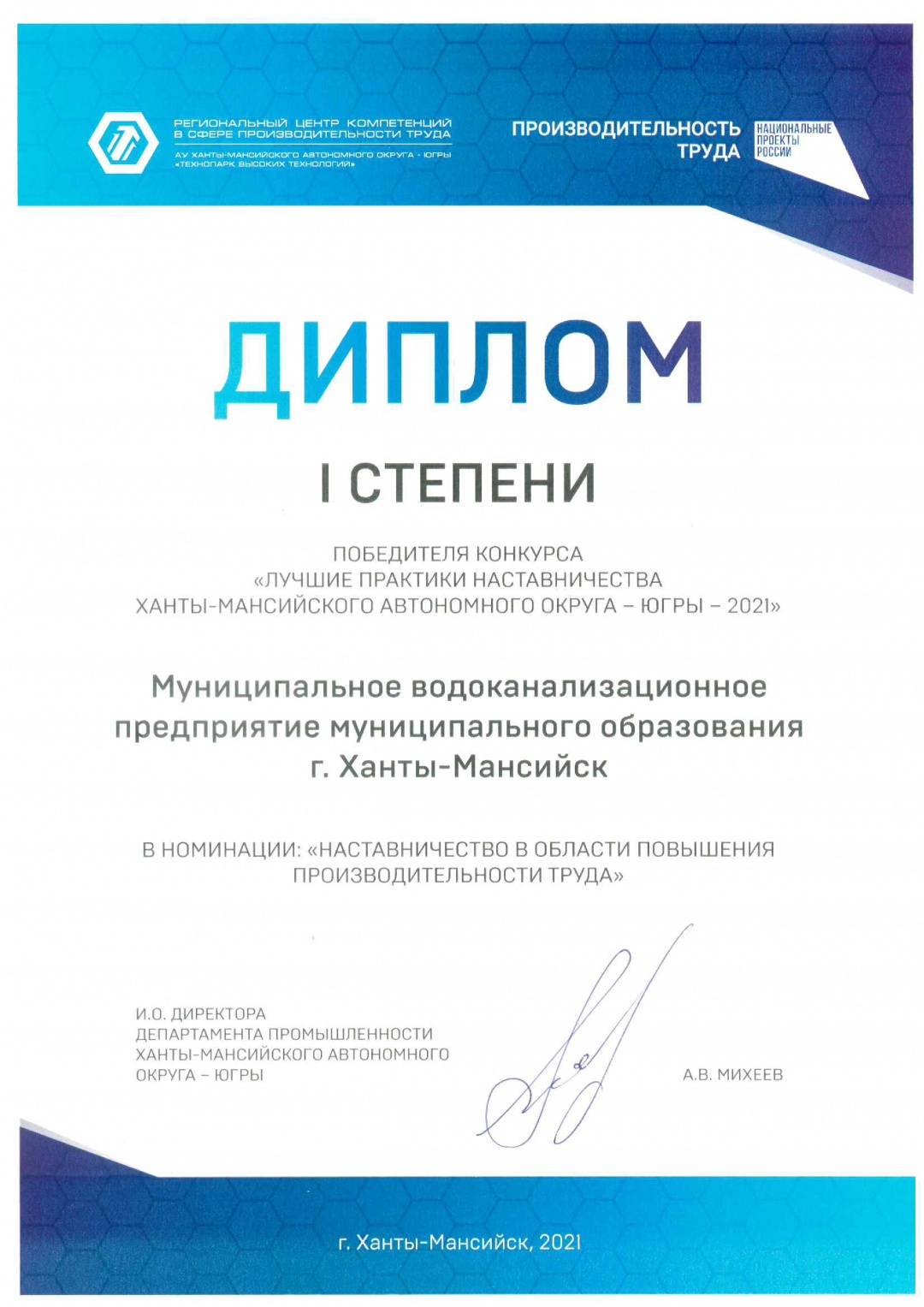 РЕГИОНАЛЬНЫЙ ЦЕНТР КОМПЕТЕНЦИЙ В СФЕРЕ ПРОИЗВОДИТЕЛЬНОСТИ ТРУДА
АУ ХАНТЫ-МАНСИЙСКОГО АВТОНОМНОГО ОКРУГА - ЮГРЫ «ТЕХНОПАРК ВЫСОКИХ ТЕХНОЛОГИЙ»

ПРОИЗВОДИТЕЛЬНОСТЬ ТРУДА

НАЦИОНАЛЬНЫЕ ПРОЕКТЫ РОССИИ

ДИПЛОМ

I СТЕПЕНИ

ПОБЕДИТЕЛЯ КОНКУРСА «ЛУЧШИЕ ПРАКТИКИ НАСТАВНИЧЕСТВА ХАНТЫ-МАНСИЙСКОГО АВТОНОМНОГО ОКРУГА – ЮГРЫ – 2021»

Муниципальное водоканализационное предприятие муниципального образования г. Ханты-Мансийск

В НОМИНАЦИИ: «НАСТАВНИЧЕСТВО В ОБЛАСТИ ПОВЫШЕНИЯ ПРОИЗВОДИТЕЛЬНОСТИ ТРУДА»

И.О. ДИРЕКТОРА ДЕПАРТАМЕНТА ПРОМЫШЛЕННОСТИ ХАНТЫ-МАНСИЙСКОГО АВТОНОМНОГО ОКРУГА – ЮГРЫ

А.В. МИХЕЕВ

г. Ханты-Мансийск, 2021